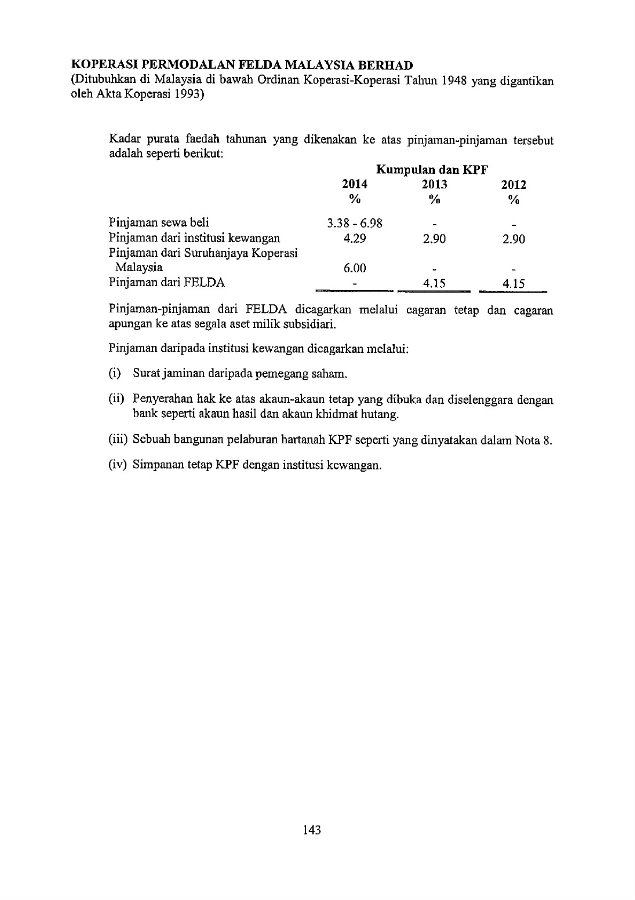 KOPERASI PERMODALAN FELDA MALAYSIA BERHAD
(Ditubuhkan di Malaysia di bawah Ordinan Koperasi-Koperasi Tahun 1948 yang digantikan oleh Akta Koperasi 1993)

Kadar purata faedah tahunan yang dikenakan ke atas pinjaman-pinjaman tersebut adalah seperti berikut:

| | Kumpulan dan KPF | | |
|---|---|---|---|
| | 2014 | 2013 | 2012 |
| | % | % | % |
| Pinjaman sewa beli | 3.38 - 6.98 | - | - |
| Pinjaman dari institusi kewangan | 4.29 | 2.90 | 2.90 |
| Pinjaman dari Suruhanjaya Koperasi Malaysia | 6.00 | - | - |
| Pinjaman dari FELDA | - | 4.15 | 4.15 |

Pinjaman-pinjaman dari FELDA dicagarkan melalui cagaran tetap dan cagaran apungan ke atas segala aset milik subsidiari.

Pinjaman daripada institusi kewangan dicagarkan melalui:

(i) Surat jaminan daripada pemegang saham.

(ii) Penyerahan hak ke atas akaun-akaun tetap yang dibuka dan diselenggara dengan bank seperti akaun hasil dan akaun khidmat hutang.

(iii) Sebuah bangunan pelaburan hartanah KPF seperti yang dinyatakan dalam Nota 8.

(iv) Simpanan tetap KPF dengan institusi kewangan.

143